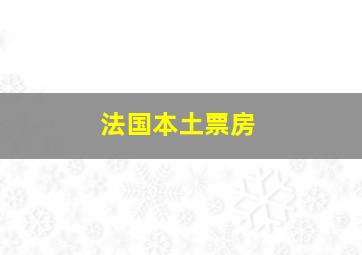 法国本土票房